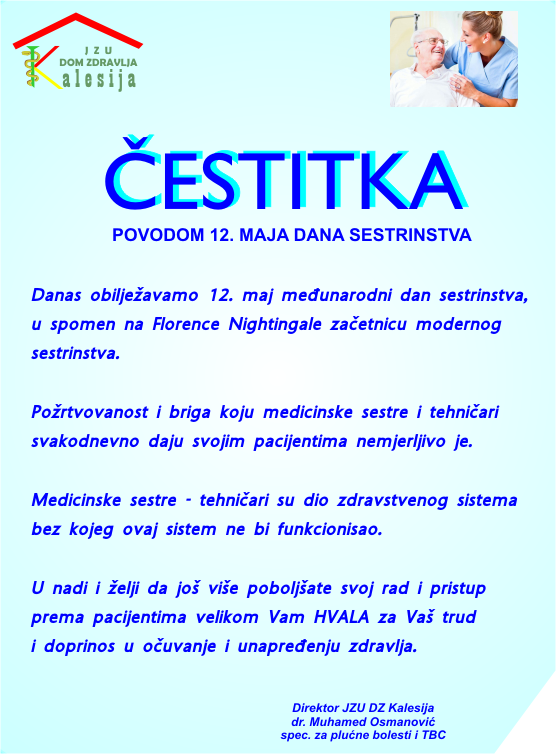 JZU
DOM ZDRAVLJA
Kalesija

ČESTITKA

POVODOM 12. MAJA DANA SESTRINSTVA

Danas obilježavamo 12. maj međunarodni dan sestrinstva, u spomen na Florence Nightingale začetnicu modernog sestrinstva.

Požrtvovanost i briga koju medicinske sestre i tehničari svakodnevno daju svojim pacijentima nemjerljivo je.

Medicinske sestre - tehničari su dio zdravstvenog sistema bez kojeg ovaj sistem ne bi funkcionisao.

U nadi i želji da još više poboljšate svoj rad i pristup prema pacijentima velikom Vam HVALA za Vaš trud i doprinos u očuvanje i unapređenju zdravlja.

Direktor JZU DZ Kalesija
dr. Muhamed Osmanović
spec. za plućne bolesti i TBC